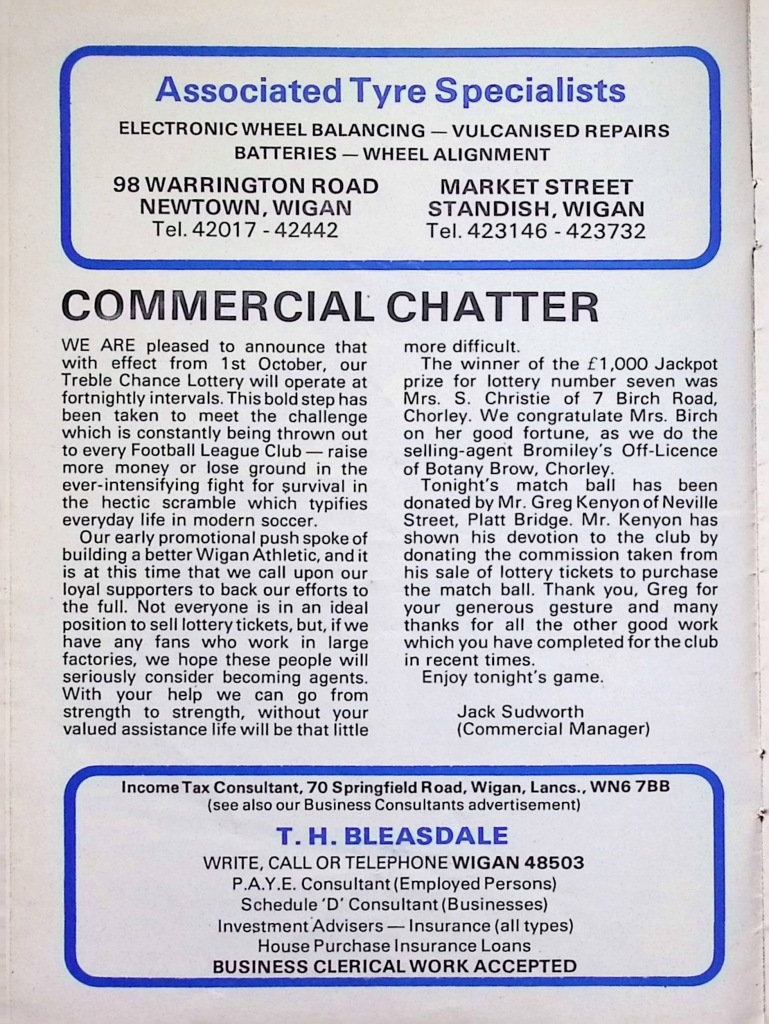 Associated Tyre Specialists

ELECTRONIC WHEEL BALANCING — VULCANISED REPAIRS
BATTERIES — WHEEL ALIGNMENT

98 WARRINGTON ROAD
NEWTOWN, WIGAN
Tel. 42017 - 42442

MARKET STREET
STANDISH, WIGAN
Tel. 423146 - 423732

COMMERCIAL CHATTER

WE ARE pleased to announce that with effect from 1st October, our Treble Chance Lottery will operate at fortnightly intervals. This bold step has been taken to meet the challenge which is constantly being thrown out to every Football League Club — raise more money or lose ground in the ever-intensifying fight for survival in the hectic scramble which typifies everyday life in modern soccer.

Our early promotional push spoke of building a better Wigan Athletic, and it is at this time that we call upon our loyal supporters to back our efforts to the full. Not everyone is in an ideal position to sell lottery tickets, but, if we have any fans who work in large factories, we hope these people will seriously consider becoming agents. With your help we can go from strength to strength, without your valued assistance life will be that little more difficult.

The winner of the £1,000 Jackpot prize for lottery number seven was Mrs. S. Christie of 7 Birch Road, Chorley. We congratulate Mrs. Birch on her good fortune, as we do the selling-agent Bromiley's Off-Licence of Botany Brow, Chorley.

Tonight's match ball has been donated by Mr. Greg Kenyon of Neville Street, Platt Bridge. Mr. Kenyon has shown his devotion to the club by donating the commission taken from his sale of lottery tickets to purchase the match ball. Thank you, Greg for your generous gesture and many thanks for all the other good work which you have completed for the club in recent times.

Enjoy tonight's game.

Jack Sudworth
(Commercial Manager)

Income Tax Consultant, 70 Springfield Road, Wigan, Lancs., WN6 7BB
(see also our Business Consultants advertisement)

T. H. BLEASDALE

WRITE, CALL OR TELEPHONE WIGAN 48503
P.A.Y.E. Consultant (Employed Persons)
Schedule 'D' Consultant (Businesses)
Investment Advisers — Insurance (all types)
House Purchase Insurance Loans
BUSINESS CLERICAL WORK ACCEPTED